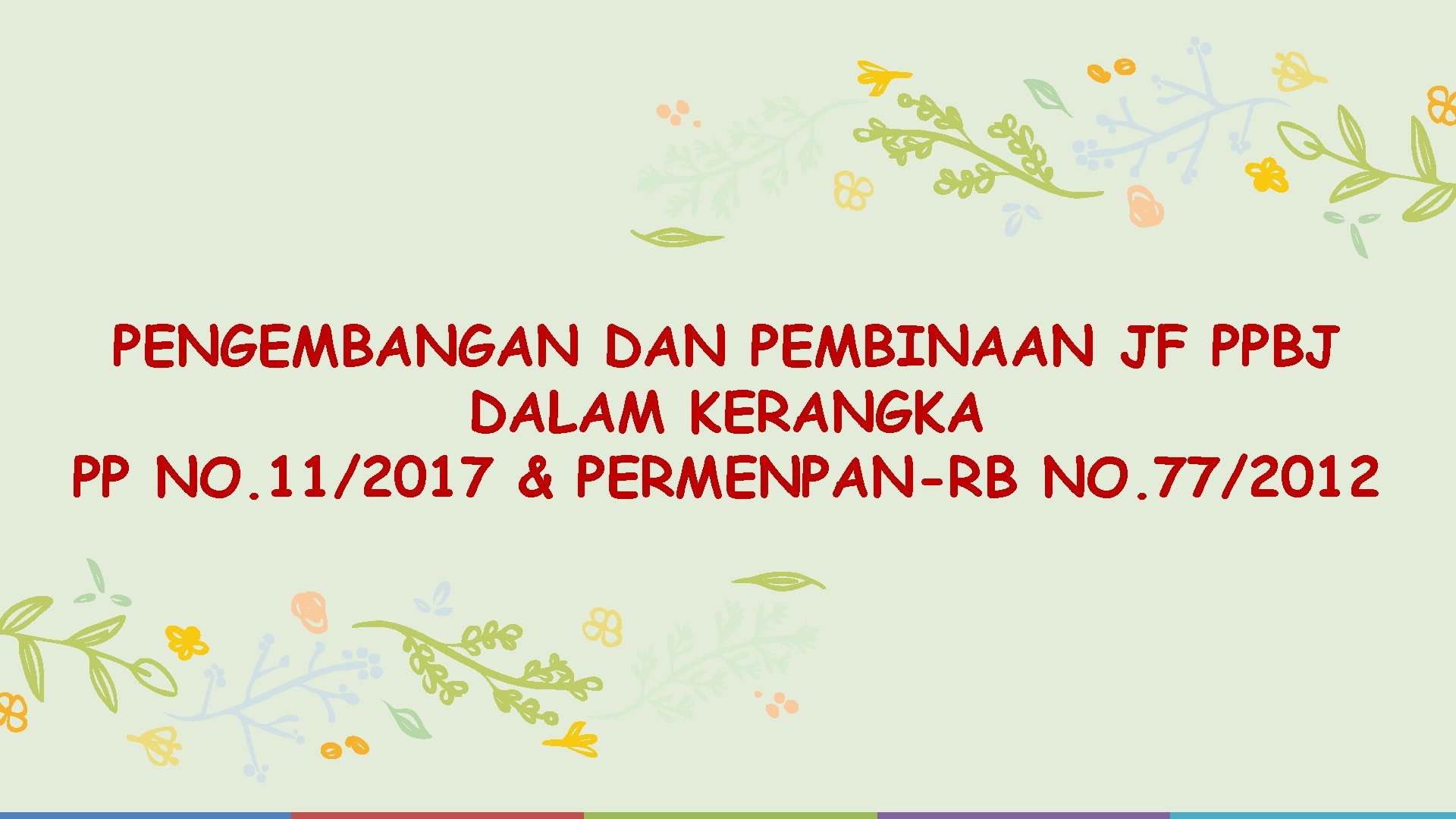 PENGEMBANGAN DAN PEMBINAAN JF PPBJ
DALAM KERANGKA
PP NO. 11/2017 & PERMENPAN-RB NO. 77/2012